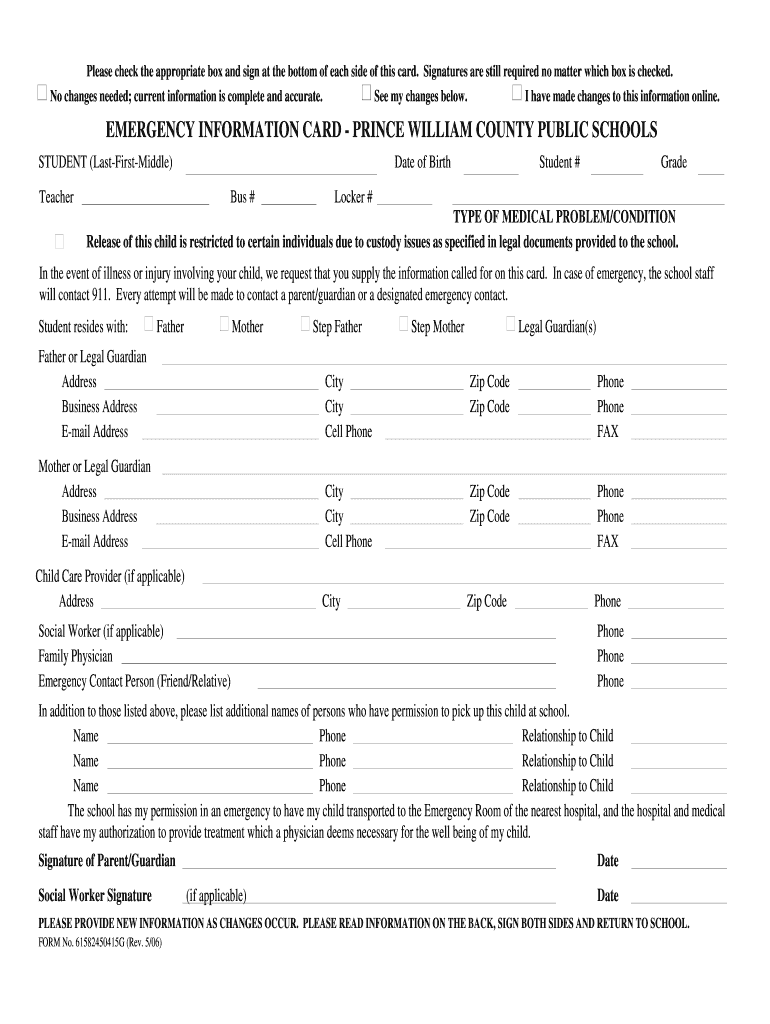 Please check the appropriate box and sign at the bottom of each side of this card. Signatures are still required no matter which box is checked.

No changes needed; current information is complete and accurate. See my changes below. I have made changes to this information online.

EMERGENCY INFORMATION CARD - PRINCE WILLIAM COUNTY PUBLIC SCHOOLS

STUDENT (Last-First-Middle) Date of Birth Student # Grade

Teacher Bus # Locker #

TYPE OF MEDICAL PROBLEM/CONDITION

Release of this child is restricted to certain individuals due to custody issues as specified in legal documents provided to the school.

In the event of illness or injury involving your child, we request that you supply the information called for on this card. In case of emergency, the school staff will contact 911. Every attempt will be made to contact a parent/guardian or a designated emergency contact.

Student resides with: Father Mother Step Father Step Mother Legal Guardian(s)

Father or Legal Guardian
Address City Zip Code Phone
Business Address City Zip Code Phone
E-mail Address Cell Phone FAX

Mother or Legal Guardian
Address City Zip Code Phone
Business Address City Zip Code Phone
E-mail Address Cell Phone FAX

Child Care Provider (if applicable)
Address City Zip Code Phone

Social Worker (if applicable) Phone
Family Physician Phone
Emergency Contact Person (Friend/Relative) Phone

In addition to those listed above, please list additional names of persons who have permission to pick up this child at school.
Name Phone Relationship to Child
Name Phone Relationship to Child
Name Phone Relationship to Child

The school has my permission in an emergency to have my child transported to the Emergency Room of the nearest hospital, and the hospital and medical staff have my authorization to provide treatment which a physician deems necessary for the well being of my child.

Signature of Parent/Guardian Date

Social Worker Signature (if applicable) Date

PLEASE PROVIDE NEW INFORMATION AS CHANGES OCCUR. PLEASE READ INFORMATION ON THE BACK, SIGN BOTH SIDES AND RETURN TO SCHOOL.

FORM No. 61582450415G (Rev. 5/06)